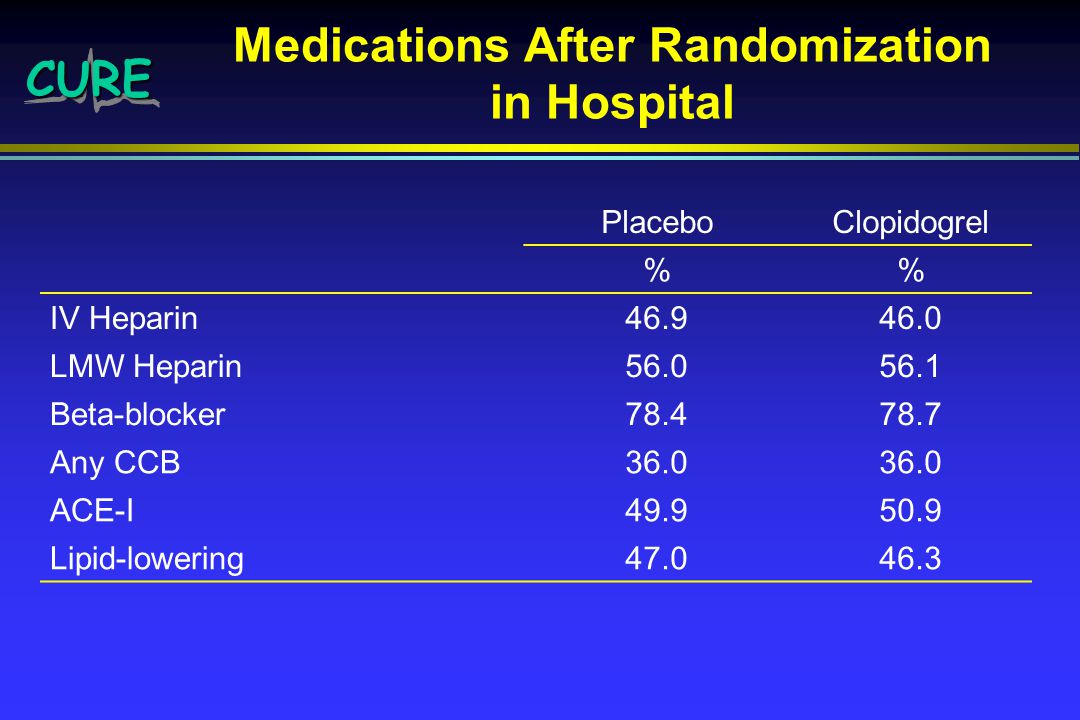 CURE

Medications After Randomization in Hospital

| | Placebo | Clopidogrel |
|---|---|---|
| | % | % |
| IV Heparin | 46.9 | 46.0 |
| LMW Heparin | 56.0 | 56.1 |
| Beta-blocker | 78.4 | 78.7 |
| Any CCB | 36.0 | 36.0 |
| ACE-I | 49.9 | 50.9 |
| Lipid-lowering | 47.0 | 46.3 |